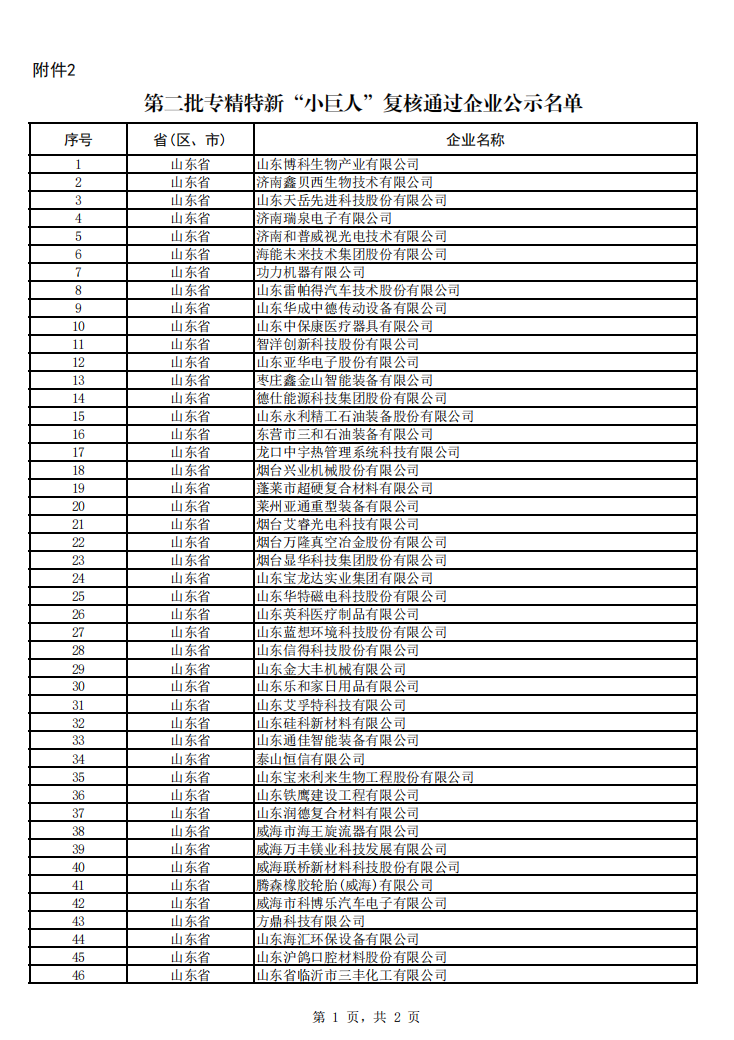 附件2

第二批专精特新“小巨人”复核通过企业公示名单

| 序号 | 省（区、市） | 企业名称 |
|---|---|---|
| 1 | 山东省 | 山东博科生物产业有限公司 |
| 2 | 山东省 | 济南鑫贝西生物技术有限公司 |
| 3 | 山东省 | 山东天岳先进科技股份有限公司 |
| 4 | 山东省 | 济南瑞泉电子有限公司 |
| 5 | 山东省 | 济南和普威视光电技术有限公司 |
| 6 | 山东省 | 海能未来技术集团股份有限公司 |
| 7 | 山东省 | 功力机器有限公司 |
| 8 | 山东省 | 山东雷帕得汽车技术股份有限公司 |
| 9 | 山东省 | 山东华成中德传动设备有限公司 |
| 10 | 山东省 | 山东中保康医疗器具有限公司 |
| 11 | 山东省 | 智洋创新科技股份有限公司 |
| 12 | 山东省 | 山东亚华电子股份有限公司 |
| 13 | 山东省 | 枣庄鑫金山智能装备有限公司 |
| 14 | 山东省 | 德仕能源科技集团股份有限公司 |
| 15 | 山东省 | 山东永利精工石油装备股份有限公司 |
| 16 | 山东省 | 东营市三和石油装备有限公司 |
| 17 | 山东省 | 龙口中宇热管理系统科技有限公司 |
| 18 | 山东省 | 烟台兴业机械股份有限公司 |
| 19 | 山东省 | 蓬莱市超硬复合材料有限公司 |
| 20 | 山东省 | 莱州亚通重型装备有限公司 |
| 21 | 山东省 | 烟台艾睿光电科技有限公司 |
| 22 | 山东省 | 烟台万隆真空冶金股份有限公司 |
| 23 | 山东省 | 烟台显华科技集团股份有限公司 |
| 24 | 山东省 | 山东宝龙达实业集团有限公司 |
| 25 | 山东省 | 山东华特磁电科技股份有限公司 |
| 26 | 山东省 | 山东英科医疗制品有限公司 |
| 27 | 山东省 | 山东蓝想环境科技股份有限公司 |
| 28 | 山东省 | 山东信得科技股份有限公司 |
| 29 | 山东省 | 山东金大丰机械有限公司 |
| 30 | 山东省 | 山东乐和家日用品有限公司 |
| 31 | 山东省 | 山东艾孚特科技有限公司 |
| 32 | 山东省 | 山东硅科新材料有限公司 |
| 33 | 山东省 | 山东通佳智能装备有限公司 |
| 34 | 山东省 | 泰山恒信有限公司 |
| 35 | 山东省 | 山东宝来利来生物工程股份有限公司 |
| 36 | 山东省 | 山东铁鹰建设工程有限公司 |
| 37 | 山东省 | 山东润德复合材料有限公司 |
| 38 | 山东省 | 威海市海王旋流器有限公司 |
| 39 | 山东省 | 威海万丰镁业科技发展有限公司 |
| 40 | 山东省 | 威海联桥新材料科技股份有限公司 |
| 41 | 山东省 | 腾森橡胶轮胎(威海)有限公司 |
| 42 | 山东省 | 威海市科博乐汽车电子有限公司 |
| 43 | 山东省 | 方鼎科技有限公司 |
| 44 | 山东省 | 山东海汇环保设备有限公司 |
| 45 | 山东省 | 山东沪鸽口腔材料股份有限公司 |
| 46 | 山东省 | 山东省临沂市三丰化工有限公司 |

第 1 页，共 2 页